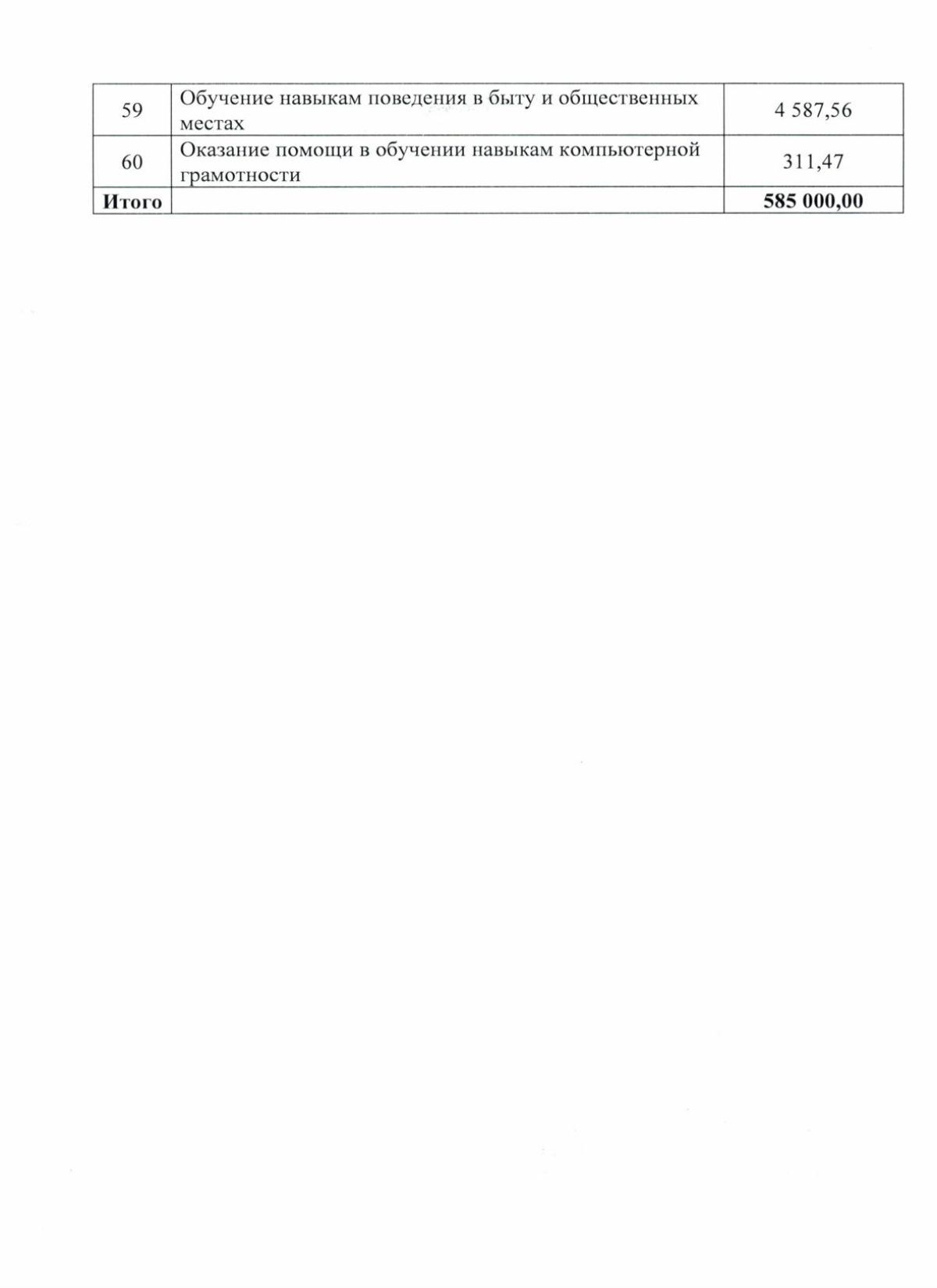 | 59 | Обучение навыкам поведения в быту и общественных местах | 4 587,56 |
|---|---|---|
| 60 | Оказание помощи в обучении навыкам компьютерной грамотности | 311,47 |
| Итого | | 585 000,00 |